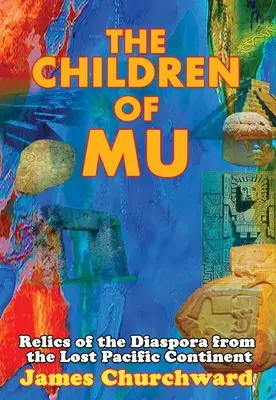 THE CHILDREN OF MU

Relics of the Diaspora from the Lost Pacific Continent

James Churchward